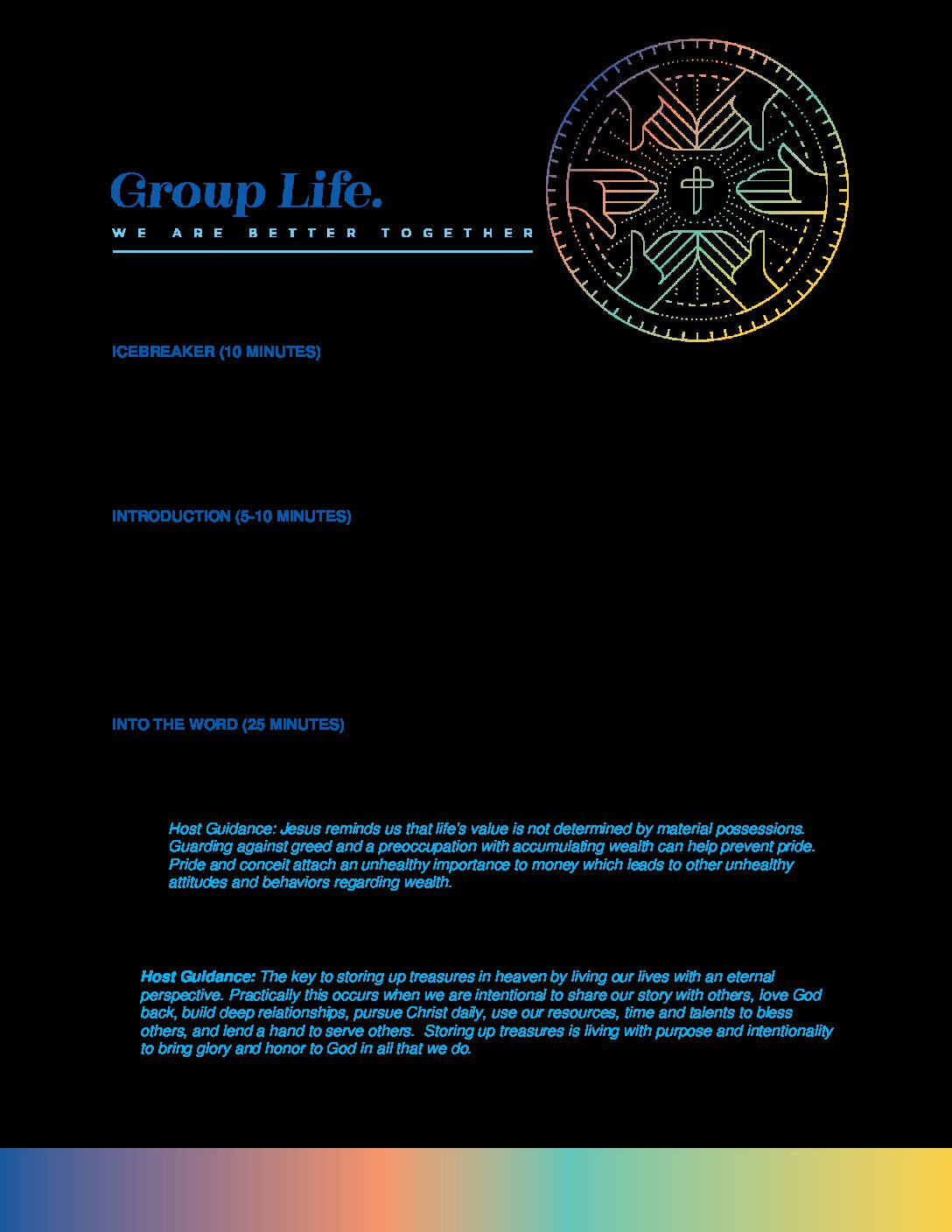 Group Life.

WE ARE BETTER TOGETHER

ICEBREAKER (10 MINUTES)

INTRODUCTION (5-10 MINUTES)

INTO THE WORD (25 MINUTES)

Host Guidance: Jesus reminds us that life's value is not determined by material possessions. Guarding against greed and a preoccupation with accumulating wealth can help prevent pride. Pride and conceit attach an unhealthy importance to money which leads to other unhealthy attitudes and behaviors regarding wealth.

Host Guidance: The key to storing up treasures in heaven by living our lives with an eternal perspective. Practically this occurs when we are intentional to share our story with others, love God back, build deep relationships, pursue Christ daily, use our resources, time and talents to bless others, and lend a hand to serve others. Storing up treasures is living with purpose and intentionality to bring glory and honor to God in all that we do.